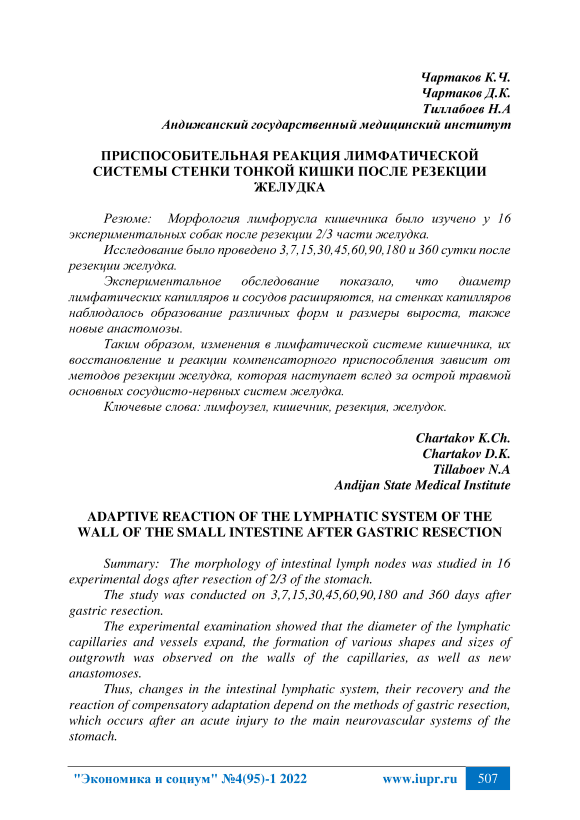 Чартаков К.Ч.
Чартаков Д.К.
Тиллабоев Н.А
Андижанский государственный медицинский институт

ПРИСПОСОБИТЕЛЬНАЯ РЕАКЦИЯ ЛИМФАТИЧЕСКОЙ СИСТЕМЫ СТЕНКИ ТОНКОЙ КИШКИ ПОСЛЕ РЕЗЕКЦИИ ЖЕЛУДКА

Резюме: Морфология лимфорусла кишечника было изучено у 16 экспериментальных собак после резекции 2/3 части желудка.

Исследование было проведено 3,7,15,30,45,60,90,180 и 360 сутки после резекции желудка.

Экспериментальное обследование показало, что диаметр лимфатических капилляров и сосудов расширяются, на стенках капилляров наблюдалось образование различных форм и размеры выроста, также новые анастомозы.

Таким образом, изменения в лимфатической системе кишечника, их восстановление и реакции компенсаторного приспособления зависит от методов резекции желудка, которая наступает вслед за острой травмой основных сосудисто-нервных систем желудка.

Ключевые слова: лимфоузел, кишечник, резекция, желудок.

Chartakov K.Ch.
Chartakov D.K.
Tillaboev N.A
Andijan State Medical Institute

ADAPTIVE REACTION OF THE LYMPHATIC SYSTEM OF THE WALL OF THE SMALL INTESTINE AFTER GASTRIC RESECTION

Summary: The morphology of intestinal lymph nodes was studied in 16 experimental dogs after resection of 2/3 of the stomach.

The study was conducted on 3,7,15,30,45,60,90,180 and 360 days after gastric resection.

The experimental examination showed that the diameter of the lymphatic capillaries and vessels expand, the formation of various shapes and sizes of outgrowth was observed on the walls of the capillaries, as well as new anastomoses.

Thus, changes in the intestinal lymphatic system, their recovery and the reaction of compensatory adaptation depend on the methods of gastric resection, which occurs after an acute injury to the main neurovascular systems of the stomach.

"Экономика и социум" №4(95)-1 2022 www.iupr.ru 507